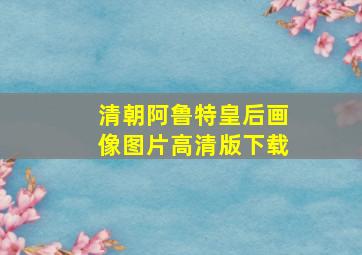 清朝阿鲁特皇后画像图片高清版下载